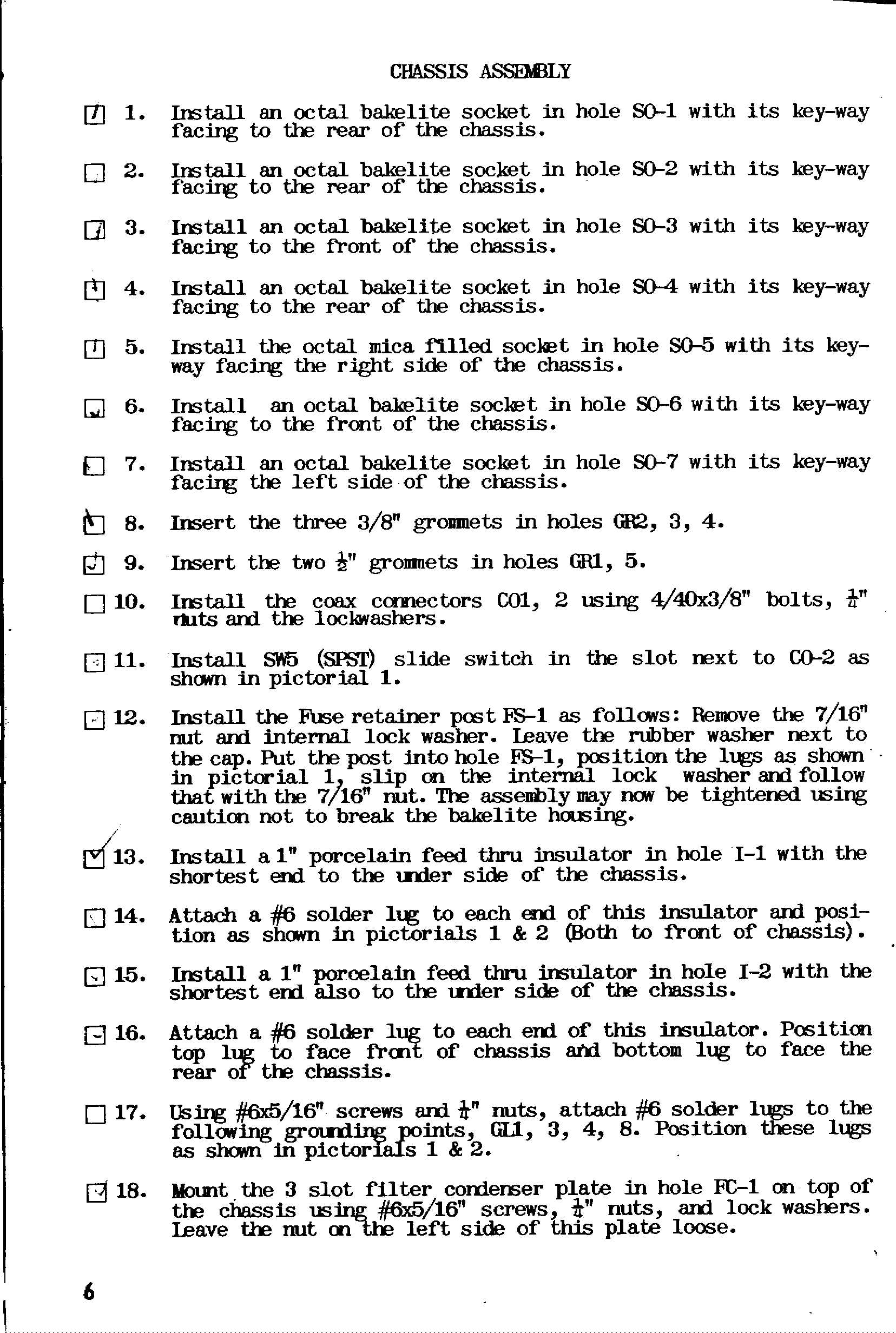 CHASSIS ASSEMBLY

1. Install an octal bakelite socket in hole SO-1 with its key-way facing to the rear of the chassis.

2. Install an octal bakelite socket in hole SO-2 with its key-way facing to the rear of the chassis.

3. Install an octal bakelite socket in hole SO-3 with its key-way facing to the front of the chassis.

4. Install an octal bakelite socket in hole SO-4 with its key-way facing to the rear of the chassis.

5. Install the octal mica filled socket in hole SO-5 with its key-way facing the right side of the chassis.

6. Install an octal bakelite socket in hole SO-6 with its key-way facing to the front of the chassis.

7. Install an octal bakelite socket in hole SO-7 with its key-way facing the left side of the chassis.

8. Insert the three 3/8" grommets in holes GR2, 3, 4.

9. Insert the two $\frac{1}{2}$" grommets in holes GR1, 5.

10. Install the coax connectors CO1, 2 using 4/40x3/8" bolts, $\frac{1}{4}$" nuts and the lockwashers.

11. Install SW5 (SPST) slide switch in the slot next to CO-2 as shown in pictorial 1.

12. Install the Fuse retainer post FS-1 as follows: Remove the 7/16" nut and internal lock washer. Leave the rubber washer next to the cap. Put the post into hole FS-1, position the lugs as shown in pictorial 1, slip on the internal lock washer and follow that with the 7/16" nut. The assembly may now be tightened using caution not to break the bakelite housing.

13. Install a 1" porcelain feed thru insulator in hole I-1 with the shortest end to the under side of the chassis.

14. Attach a #6 solder lug to each end of this insulator and position as shown in pictorials 1 & 2 (Both to front of chassis).

15. Install a 1" porcelain feed thru insulator in hole I-2 with the shortest end also to the under side of the chassis.

16. Attach a #6 solder lug to each end of this insulator. Position top lug to face front of chassis and bottom lug to face the rear of the chassis.

17. Using #6x5/16" screws and $\frac{1}{4}$" nuts, attach #6 solder lugs to the following grounding points, GL1, 3, 4, 8. Position these lugs as shown in pictorials 1 & 2.

18. Mount the 3 slot filter condenser plate in hole FC-1 on top of the chassis using #6x5/16" screws, $\frac{1}{4}$" nuts, and lock washers. Leave the nut on the left side of this plate loose.

6